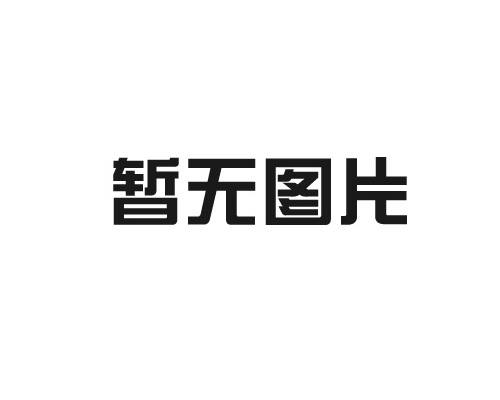 暂无图片